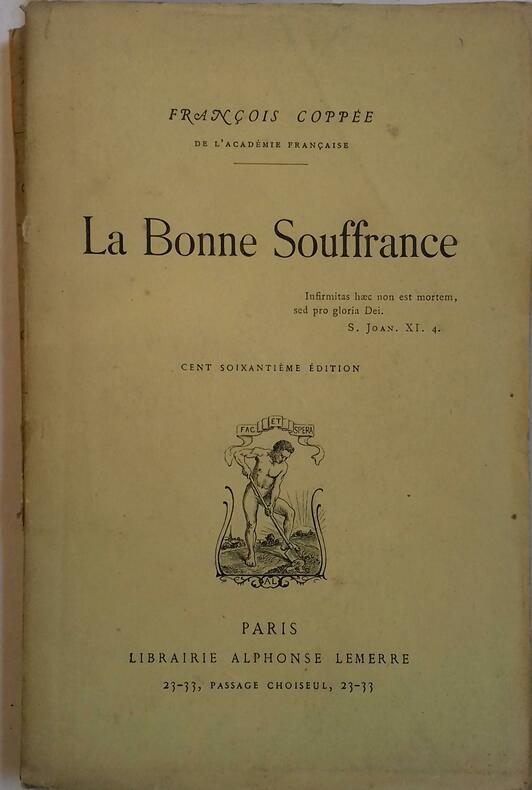 FRANÇOIS COPPÉE
DE L'ACADÉMIE FRANÇAISE

La Bonne Souffrance

Infirmitas hæc non est mortem, sed pro gloria Dei.
S. JOAN. XI. 4.

CENT SOIXANTIÈME ÉDITION

FAC ET SPERA
AL

PARIS
LIBRAIRIE ALPHONSE LEMERRE
23-33, PASSAGE CHOISEUL, 23-33